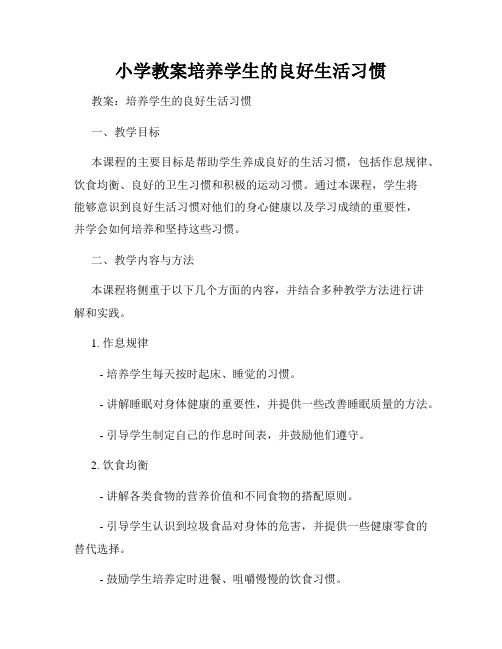 小学教案培养学生的良好生活习惯

教案：培养学生的良好生活习惯

一、教学目标

本课程的主要目标是帮助学生养成良好的生活习惯，包括作息规律、饮食均衡、良好的卫生习惯和积极的运动习惯。通过本课程，学生将能够意识到良好生活习惯对他们的身心健康以及学习成绩的重要性，并学会如何培养和坚持这些习惯。

二、教学内容与方法

本课程将侧重于以下几个方面的内容，并结合多种教学方法进行讲解和实践。

1. 作息规律

- 培养学生每天按时起床、睡觉的习惯。

- 讲解睡眠对身体健康的重要性，并提供一些改善睡眠质量的方法。

- 引导学生制定自己的作息时间表，并鼓励他们遵守。

2. 饮食均衡

- 讲解各类食物的营养价值和不同食物的搭配原则。

- 引导学生认识到垃圾食品对身体的危害，并提供一些健康零食的替代选择。

- 鼓励学生培养定时进餐、咀嚼慢慢的饮食习惯。